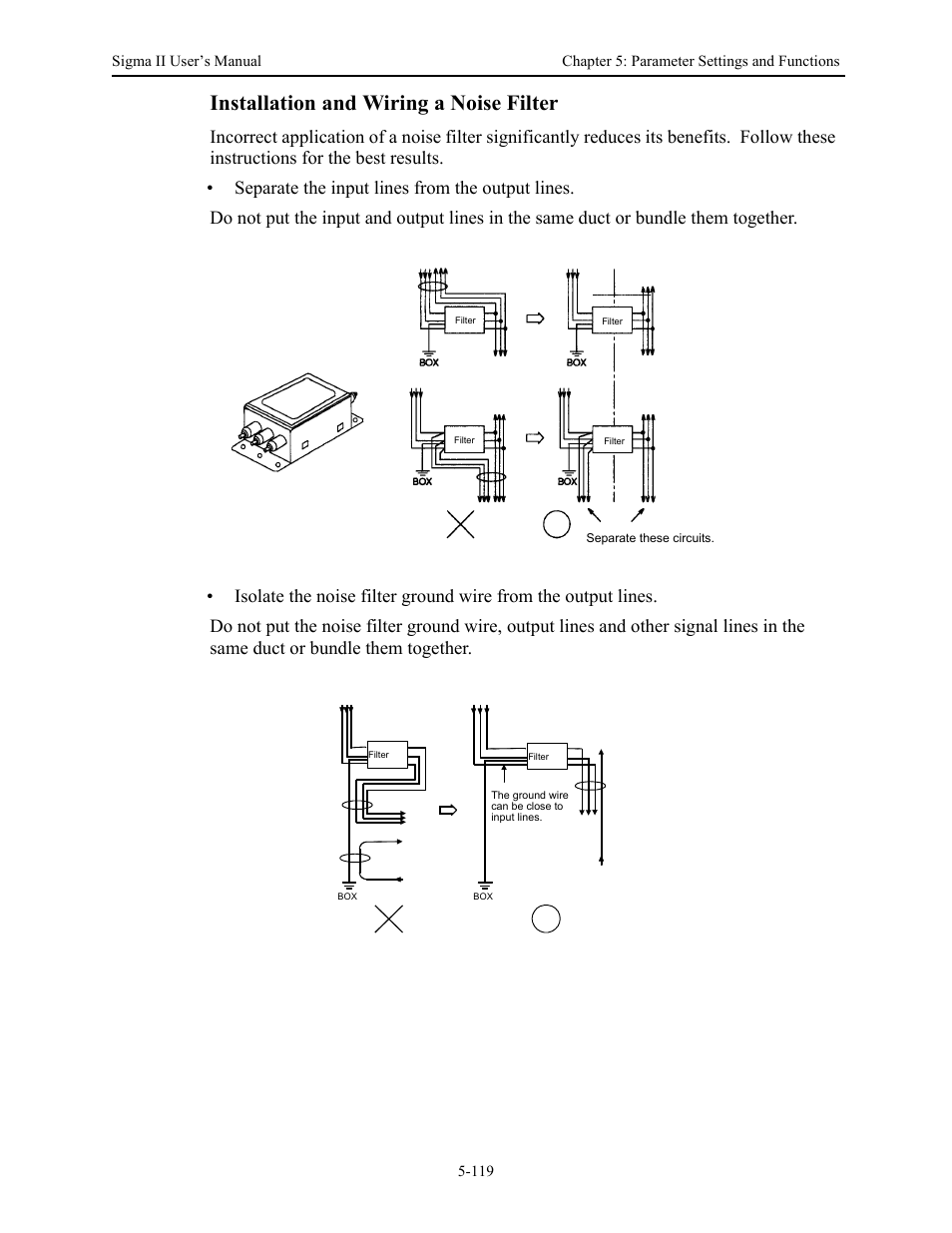 Sigma II User's Manual

Chapter 5: Parameter Settings and Functions

Installation and Wiring a Noise Filter

Incorrect application of a noise filter significantly reduces its benefits. Follow these instructions for the best results.

• Separate the input lines from the output lines.

Do not put the input and output lines in the same duct or bundle them together.

Filter

BOX

Filter

BOX

Filter

BOX

Filter

BOX

Separate these circuits.

• Isolate the noise filter ground wire from the output lines.

Do not put the noise filter ground wire, output lines and other signal lines in the same duct or bundle them together.

Filter

BOX

Filter

The ground wire can be close to input lines.

BOX

5-119